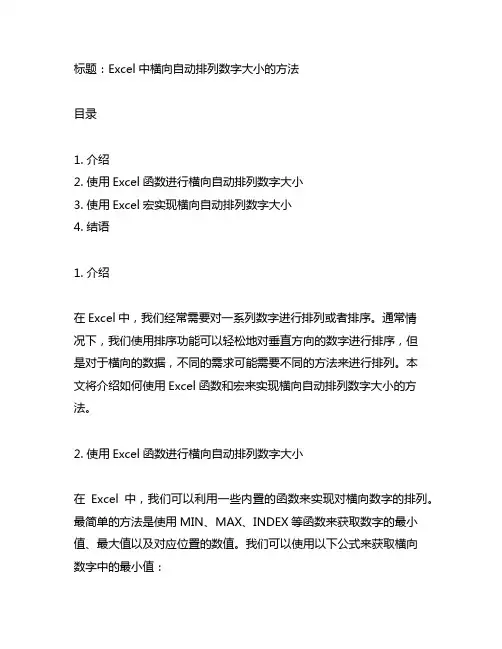 标题：Excel 中横向自动排列数字大小的方法

目录

1. 介绍
2. 使用 Excel 函数进行横向自动排列数字大小
3. 使用 Excel 宏实现横向自动排列数字大小
4. 结语

1. 介绍

在 Excel 中，我们经常需要对一系列数字进行排列或者排序。通常情况下，我们使用排序功能可以轻松地对垂直方向的数字进行排序，但是对于横向的数据，不同的需求可能需要不同的方法来进行排列。本文将介绍如何使用 Excel 函数和宏来实现横向自动排列数字大小的方法。

2. 使用 Excel 函数进行横向自动排列数字大小

在 Excel 中，我们可以利用一些内置的函数来实现对横向数字的排列。最简单的方法是使用 MIN、MAX、INDEX 等函数来获取数字的最小值、最大值以及对应位置的数值。我们可以使用以下公式来获取横向数字中的最小值：